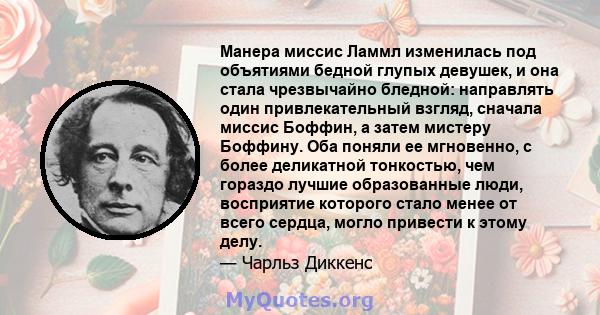 Манера миссис Ламмл изменилась под объятиями бедной глупых девушек, и она стала чрезвычайно бледной: направлять один привлекательный взгляд, сначала миссис Боффин, а затем мистеру Боффину. Оба поняли ее мгновенно, с более деликатной тонкостью, чем гораздо лучшие образованные люди, восприятие которого стало менее от всего сердца, могло привести к этому делу.

— Чарльз Диккенс

MyQuotes.org